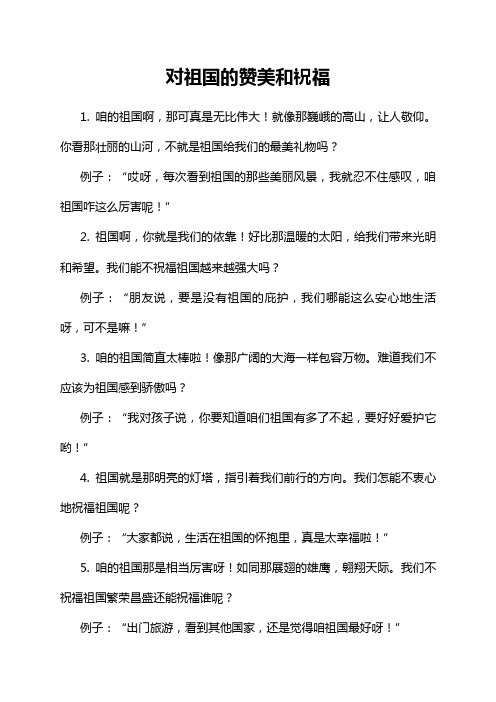 对祖国的赞美和祝福

1. 咱的祖国啊，那可真是无比伟大！就像那巍峨的高山，让人敬仰。你看那壮丽的山河，不就是祖国给我们的最美礼物吗？

例子：“哎呀，每次看到祖国的那些美丽风景，我就忍不住感叹，咱祖国咋这么厉害呢！”

2. 祖国啊，你就是我们的依靠！好比那温暖的太阳，给我们带来光明和希望。我们能不祝福祖国越来越强大吗？

例子：“朋友说，要是没有祖国的庇护，我们哪能这么安心地生活呀，可不是嘛！”

3. 咱的祖国简直太棒啦！像那广阔的大海一样包容万物。难道我们不应该为祖国感到骄傲吗？

例子：“我对孩子说，你要知道咱们祖国有多了不起，要好好爱护它哟！”

4. 祖国就是那明亮的灯塔，指引着我们前行的方向。我们怎能不衷心地祝福祖国呢？

例子：“大家都说，生活在祖国的怀抱里，真是太幸福啦！”

5. 咱的祖国那是相当厉害呀！如同那展翅的雄鹰，翱翔天际。我们不祝福祖国繁荣昌盛还能祝福谁呢？

例子：“出门旅游，看到其他国家，还是觉得咱祖国最好呀！”